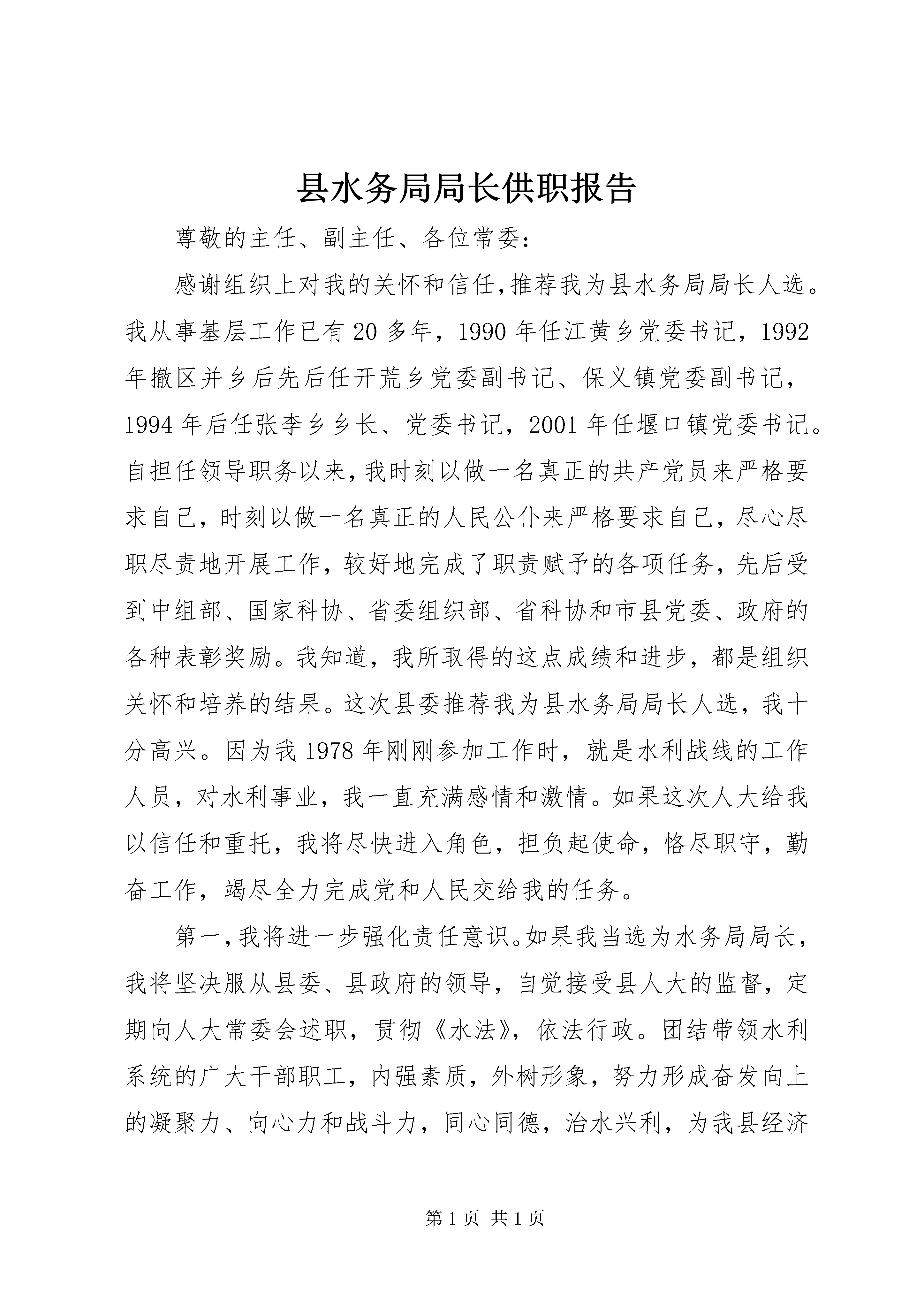 县水务局局长供职报告

尊敬的主任、副主任、各位常委：

感谢组织上对我的关怀和信任,推荐我为县水务局局长人选。我从事基层工作已有20多年，1990年任江黄乡党委书记，1992年撤区并乡后先后任开荒乡党委副书记、保义镇党委副书记，1994年后任张李乡乡长、党委书记，2001年任堰口镇党委书记。自担任领导职务以来,我时刻以做一名真正的共产党员来严格要求自己，时刻以做一名真正的人民公仆来严格要求自己，尽心尽职尽责地开展工作，较好地完成了职责赋予的各项任务，先后受到中组部、国家科协、省委组织部、省科协和市县党委、政府的各种表彰奖励。我知道，我所取得的这点成绩和进步，都是组织关怀和培养的结果。这次县委推荐我为县水务局局长人选，我十分高兴。因为我1978年刚刚参加工作时，就是水利战线的工作人员，对水利事业，我一直充满感情和激情。如果这次人大给我以信任和重托，我将尽快进入角色，担负起使命，恪尽职守，勤奋工作，竭尽全力完成党和人民交给我的任务。

第一,我将进一步强化责任意识。如果我当选为水务局局长，我将坚决服从县委、县政府的领导，自觉接受县人大的监督，定期向人大常委会述职，贯彻《水法》，依法行政。团结带领水利系统的广大干部职工，内强素质，外树形象，努力形成奋发向上的凝聚力、向心力和战斗力，同心同德，治水兴利，为我县经济

第1页 共1页